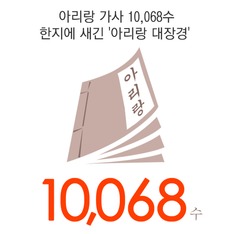 아리랑 가사 10,068수
한지에 새긴 '아리랑 대장경'

아리랑

10,068 수